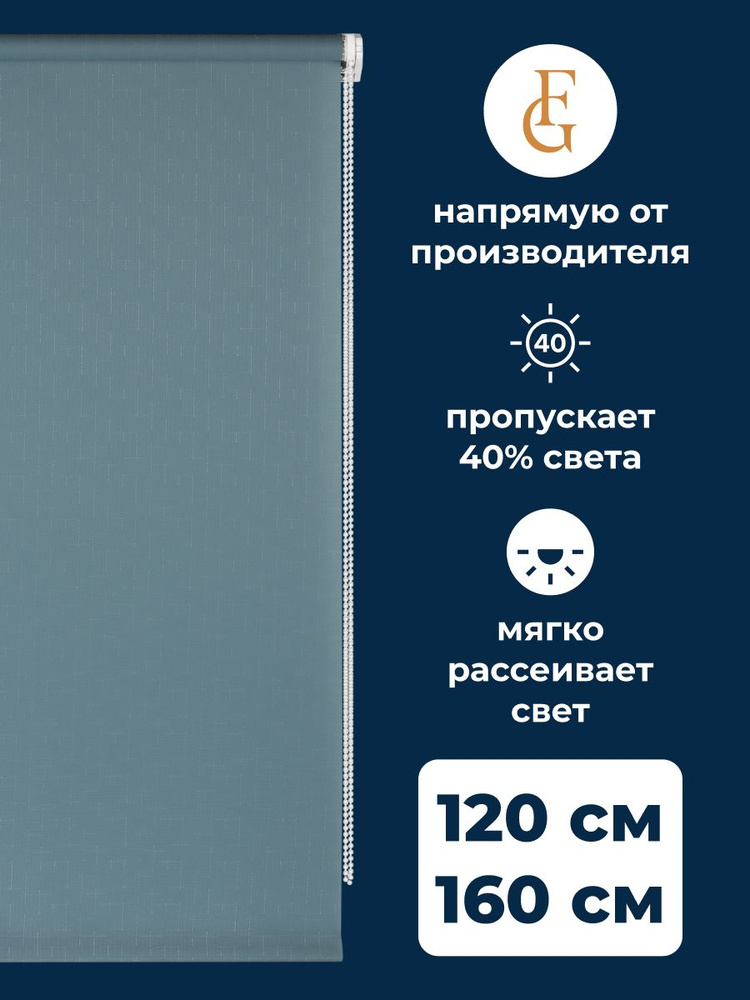 FG

напрямую от производителя

40

пропускает 40% света

мягко рассеивает свет

120 см
160 см